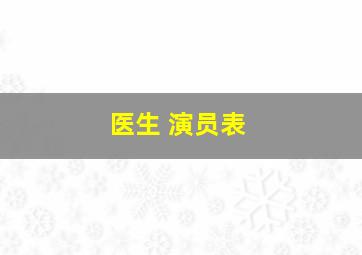 医生 演员表